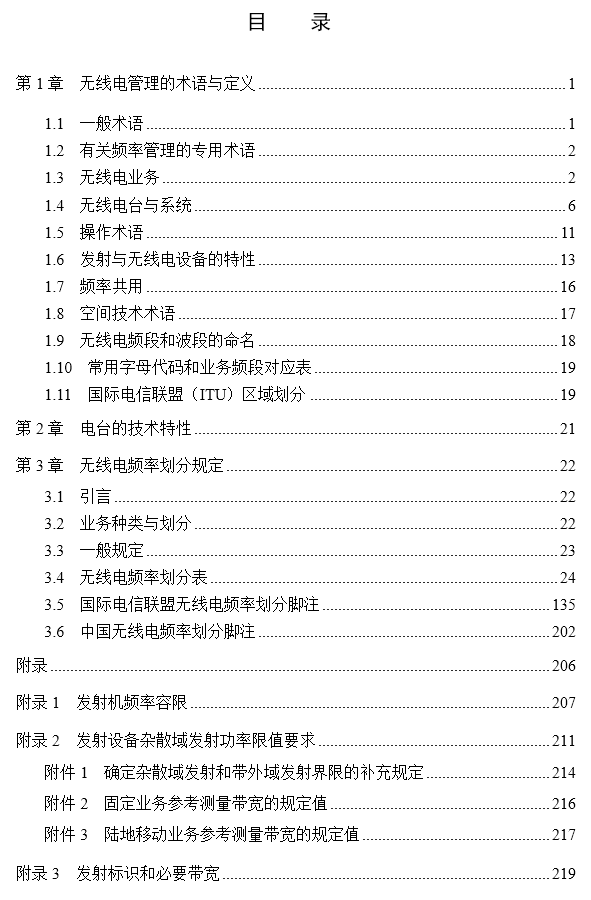 目　录

第 1 章　无线电管理的术语与定义 ........ 1

1.1　一般术语 ........ 1
1.2　有关频率管理的专用术语 ........ 2
1.3　无线电业务 ........ 2
1.4　无线电台与系统 ........ 6
1.5　操作术语 ........ 11
1.6　发射与无线电设备的特性 ........ 13
1.7　频率共用 ........ 16
1.8　空间技术术语 ........ 17
1.9　无线电频段和波段的命名 ........ 18
1.10　常用字母代码和业务频段对应表 ........ 19
1.11　国际电信联盟（ITU）区域划分 ........ 19

第 2 章　电台的技术特性 ........ 21

第 3 章　无线电频率划分规定 ........ 22

3.1　引言 ........ 22
3.2　业务种类与划分 ........ 22
3.3　一般规定 ........ 23
3.4　无线电频率划分表 ........ 24
3.5　国际电信联盟无线电频率划分脚注 ........ 135
3.6　中国无线电频率划分脚注 ........ 202

附录 ........ 206

附录 1　发射机频率容限 ........ 207

附录 2　发射设备杂散域发射功率限值要求 ........ 211
附件 1　确定杂散域发射和带外域发射界限的补充规定 ........ 214
附件 2　固定业务参考测量带宽的规定值 ........ 216
附件 3　陆地移动业务参考测量带宽的规定值 ........ 217

附录 3　发射标识和必要带宽 ........ 219